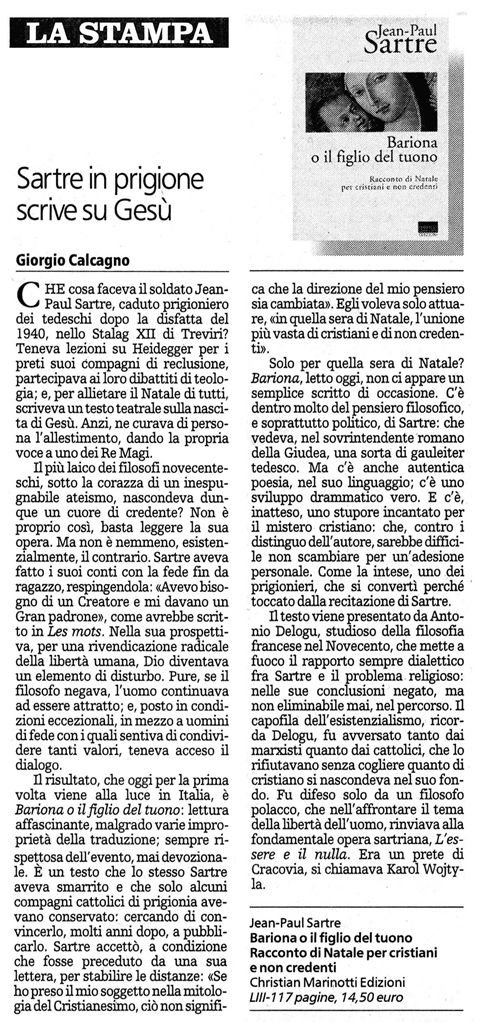 LA STAMPA

Jean-Paul Sartre

Bariona o il figlio del tuono

Racconto di Natale per cristiani e non credenti

Sartre in prigione scrive su Gesù

Giorgio Calcagno

CHE cosa faceva il soldato Jean-Paul Sartre, caduto prigioniero dei tedeschi dopo la disfatta del 1940, nello Stalag XII di Treviri? Teneva lezioni su Heidegger per i preti suoi compagni di reclusione, partecipava ai loro dibattiti di teologia; e, per allietare il Natale di tutti, scriveva un testo teatrale sulla nascita di Gesù. Anzi, ne curava di persona l'allestimento, dando la propria voce a uno dei Re Magi.

Il più laico dei filosofi novecenteschi, sotto la corazza di un inespugnabile ateismo, nascondeva dunque un cuore di credente? Non è proprio così, basta leggere la sua opera. Ma non è nemmeno, esistenzialmente, il contrario. Sartre aveva fatto i suoi conti con la fede fin da ragazzo, respingendola: «Avevo bisogno di un Creatore e mi davano un Gran padrone», come avrebbe scritto in Les mots. Nella sua prospettiva, per una rivendicazione radicale della libertà umana, Dio diventava un elemento di disturbo. Pure, se il filosofo negava, l'uomo continuava ad essere attratto; e, posto in condizioni eccezionali, in mezzo a uomini di fede con i quali sentiva di condividere tanti valori, teneva acceso il dialogo.

Il risultato, che oggi per la prima volta viene alla luce in Italia, è Bariona o il figlio del tuono: lettura affascinante, malgrado varie improprietà della traduzione; sempre rispettosa dell'evento, mai devozionale. È un testo che lo stesso Sartre aveva smarrito e che solo alcuni compagni cattolici di prigionia avevano conservato: cercando di convincerlo, molti anni dopo, a pubblicarlo. Sartre accettò, a condizione che fosse preceduto da una sua lettera, per stabilire le distanze: «Se ho preso il mio soggetto nella mitologia del Cristianesimo, ciò non significa che la direzione del mio pensiero sia cambiata». Egli voleva solo attuare, «in quella sera di Natale, l'unione più vasta di cristiani e di non credenti».

Solo per quella sera di Natale? Bariona, letto oggi, non ci appare un semplice scritto di occasione. C'è dentro molto del pensiero filosofico, e soprattutto politico, di Sartre: che vedeva, nel sovrintendente romano della Giudea, una sorta di gauleiter tedesco. Ma c'è anche autentica poesia, nel suo linguaggio; c'è uno sviluppo drammatico vero. E c'è, inatteso, uno stupore incantato per il mistero cristiano: che, contro i distinguo dell'autore, sarebbe difficile non scambiare per un'adesione personale. Come la intese, uno dei prigionieri, che si convertì perché toccato dalla recitazione di Sartre.

Il testo viene presentato da Antonio Delogu, studioso della filosofia francese nel Novecento, che mette a fuoco il rapporto sempre dialettico fra Sartre e il problema religioso: nelle sue conclusioni negato, ma non eliminabile mai, nel percorso. Il capofila dell'esistenzialismo, ricorda Delogu, fu avversato tanto dai marxisti quanto dai cattolici, che lo rifiutavano senza cogliere quanto di cristiano si nascondeva nel suo fondo. Fu difeso solo da un filosofo polacco, che nell'affrontare il tema della libertà dell'uomo, rinviava alla fondamentale opera sartriana, L'essere e il nulla. Era un prete di Cracovia, si chiamava Karol Wojtyla.

Jean-Paul Sartre
Bariona o il figlio del tuono
Racconto di Natale per cristiani e non credenti
Christian Marinotti Edizioni
LIII-117 pagine, 14,50 euro